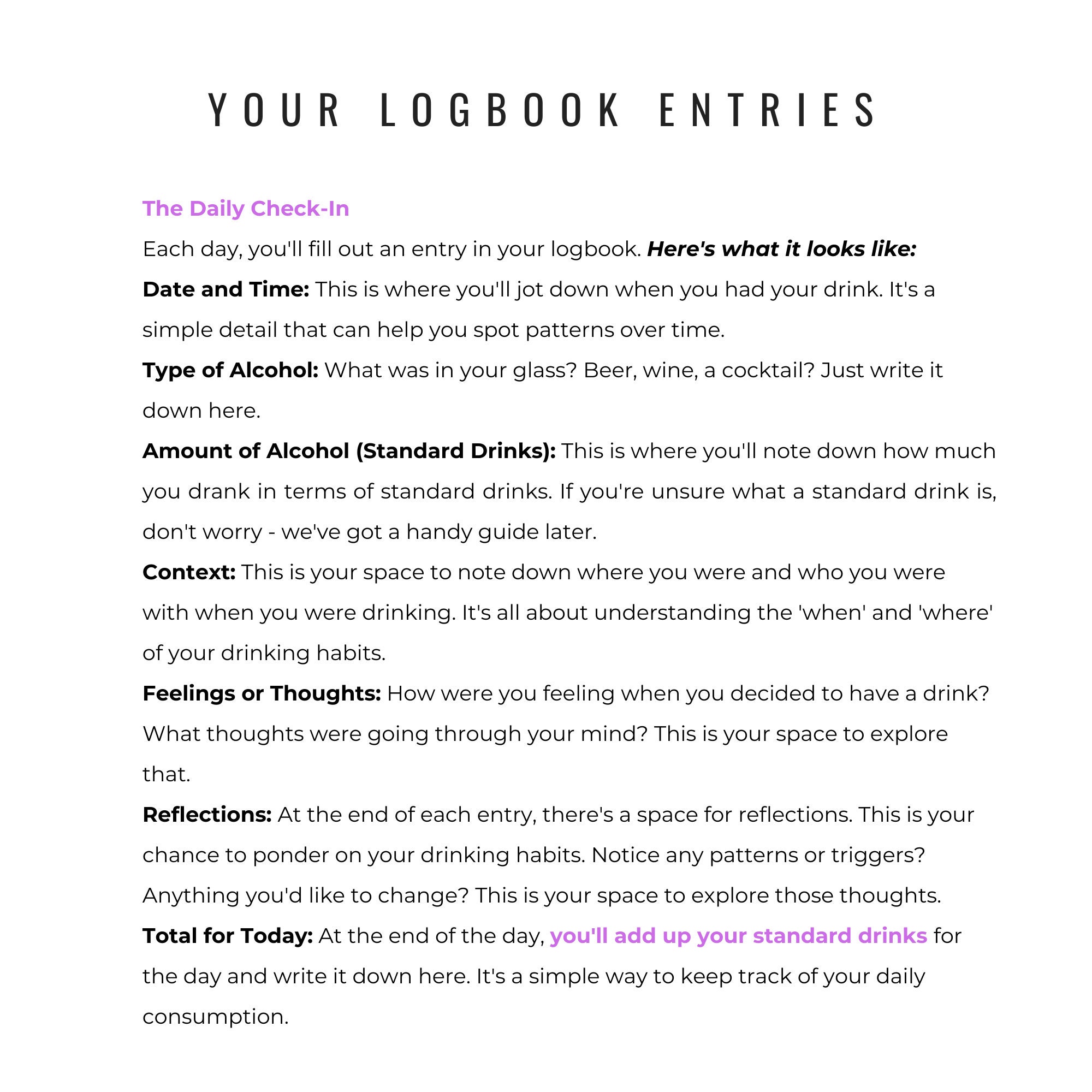 YOUR LOGBOOK ENTRIES

The Daily Check-In

Each day, you'll fill out an entry in your logbook. Here's what it looks like:

Date and Time: This is where you'll jot down when you had your drink. It's a simple detail that can help you spot patterns over time.

Type of Alcohol: What was in your glass? Beer, wine, a cocktail? Just write it down here.

Amount of Alcohol (Standard Drinks): This is where you'll note down how much you drank in terms of standard drinks. If you're unsure what a standard drink is, don't worry - we've got a handy guide later.

Context: This is your space to note down where you were and who you were with when you were drinking. It's all about understanding the 'when' and 'where' of your drinking habits.

Feelings or Thoughts: How were you feeling when you decided to have a drink? What thoughts were going through your mind? This is your space to explore that.

Reflections: At the end of each entry, there's a space for reflections. This is your chance to ponder on your drinking habits. Notice any patterns or triggers? Anything you'd like to change? This is your space to explore those thoughts.

Total for Today: At the end of the day, you'll add up your standard drinks for the day and write it down here. It's a simple way to keep track of your daily consumption.